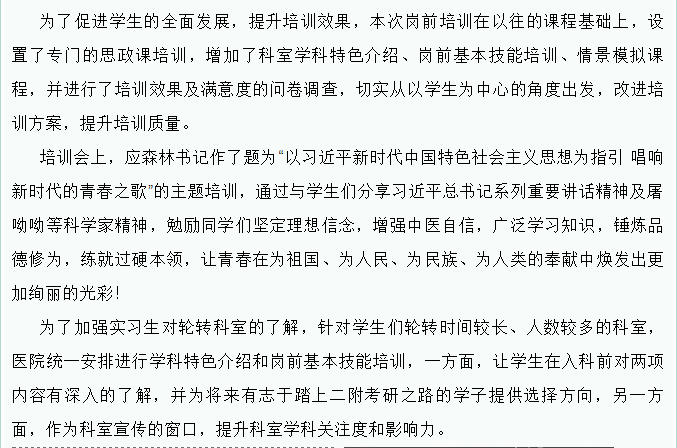 为了促进学生的全面发展，提升培训效果，本次岗前培训在以往的课程基础上，设置了专门的思政课培训，增加了科室学科特色介绍、岗前基本技能培训、情景模拟课程，并进行了培训效果及满意度的问卷调查，切实从以学生为中心的角度出发，改进培训方案，提升培训质量。

培训会上，应森林书记作了题为“以习近平新时代中国特色社会主义思想为指引 唱响新时代的青春之歌”的主题培训，通过与学生们分享习近平总书记系列重要讲话精神及屠呦呦等科学家精神，勉励同学们坚定理想信念，增强中医自信，广泛学习知识，锤炼品德修为，练就过硬本领，让青春在为祖国、为人民、为民族、为人类的奉献中焕发出更加绚丽的光彩！

为了加强实习生对轮转科室的了解，针对学生们轮转时间较长、人数较多的科室，医院统一安排进行学科特色介绍和岗前基本技能培训，一方面，让学生在入科前对两项内容有深入的了解，并为将来有志于踏上二附考研之路的学子提供选择方向，另一方面，作为科室宣传的窗口，提升科室学科关注度和影响力。